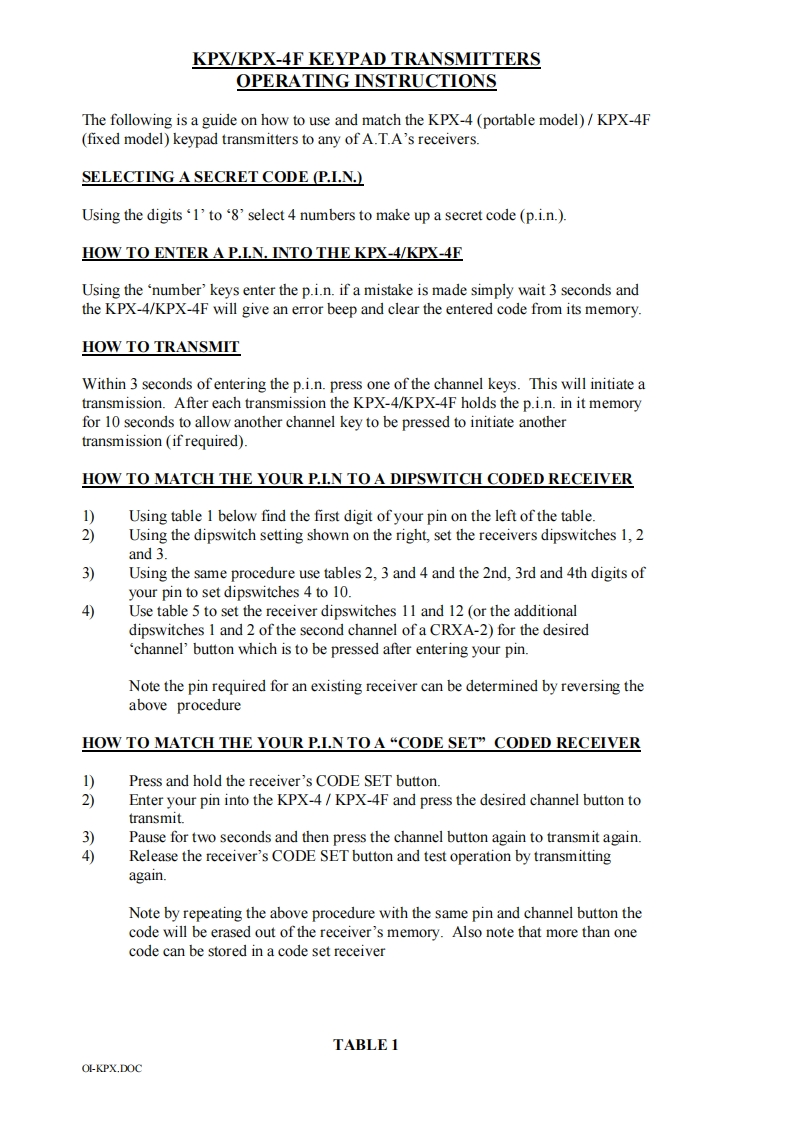 KPX/KPX-4F KEYPAD TRANSMITTERS
OPERATING INSTRUCTIONS

The following is a guide on how to use and match the KPX-4 (portable model) / KPX-4F (fixed model) keypad transmitters to any of A.T.A's receivers.

SELECTING A SECRET CODE (P.I.N.)

Using the digits '1' to '8' select 4 numbers to make up a secret code (p.i.n.).

HOW TO ENTER A P.I.N. INTO THE KPX-4/KPX-4F

Using the 'number' keys enter the p.i.n. if a mistake is made simply wait 3 seconds and the KPX-4/KPX-4F will give an error beep and clear the entered code from its memory.

HOW TO TRANSMIT

Within 3 seconds of entering the p.i.n. press one of the channel keys. This will initiate a transmission. After each transmission the KPX-4/KPX-4F holds the p.i.n. in it memory for 10 seconds to allow another channel key to be pressed to initiate another transmission (if required).

HOW TO MATCH THE YOUR P.I.N TO A DIPSWITCH CODED RECEIVER

1) Using table 1 below find the first digit of your pin on the left of the table.
2) Using the dipswitch setting shown on the right, set the receivers dipswitches 1, 2 and 3.
3) Using the same procedure use tables 2, 3 and 4 and the 2nd, 3rd and 4th digits of your pin to set dipswitches 4 to 10.
4) Use table 5 to set the receiver dipswitches 11 and 12 (or the additional dipswitches 1 and 2 of the second channel of a CRXA-2) for the desired 'channel' button which is to be pressed after entering your pin.

Note the pin required for an existing receiver can be determined by reversing the above procedure

HOW TO MATCH THE YOUR P.I.N TO A "CODE SET" CODED RECEIVER

1) Press and hold the receiver's CODE SET button.
2) Enter your pin into the KPX-4 / KPX-4F and press the desired channel button to transmit.
3) Pause for two seconds and then press the channel button again to transmit again.
4) Release the receiver's CODE SET button and test operation by transmitting again.

Note by repeating the above procedure with the same pin and channel button the code will be erased out of the receiver's memory. Also note that more than one code can be stored in a code set receiver

TABLE 1

OI-KPX.DOC